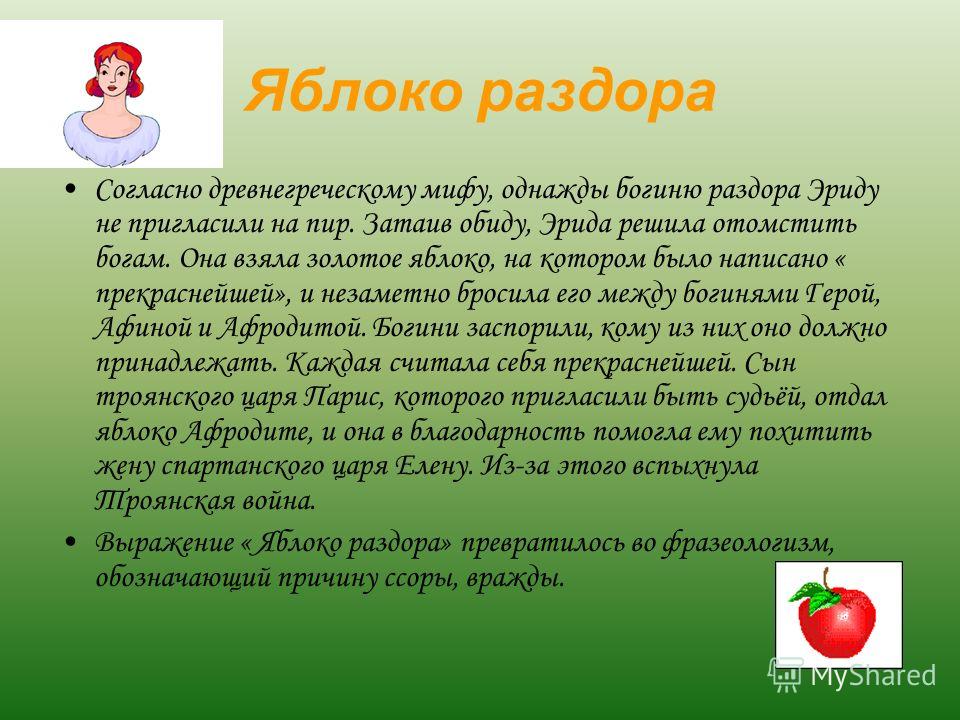 Яблоко раздора

• Согласно древнегреческому мифу, однажды богиню раздора Эриду не пригласили на пир. Затаив обиду, Эрида решила отомстить богам. Она взяла золотое яблоко, на котором было написано « прекраснейшей», и незаметно бросила его между богинями Герой, Афиной и Афродитой. Богини заспорили, кому из них оно должно принадлежать. Каждая считала себя прекраснейшей. Сын троянского царя Парис, которого пригласили быть судьёй, отдал яблоко Афродите, и она в благодарность помогла ему похитить жену спартанского царя Елену. Из-за этого вспыхнула Троянская война.

• Выражение « Яблоко раздора» превратилось во фразеологизм, обозначающий причину ссоры, вражды.

MyShared